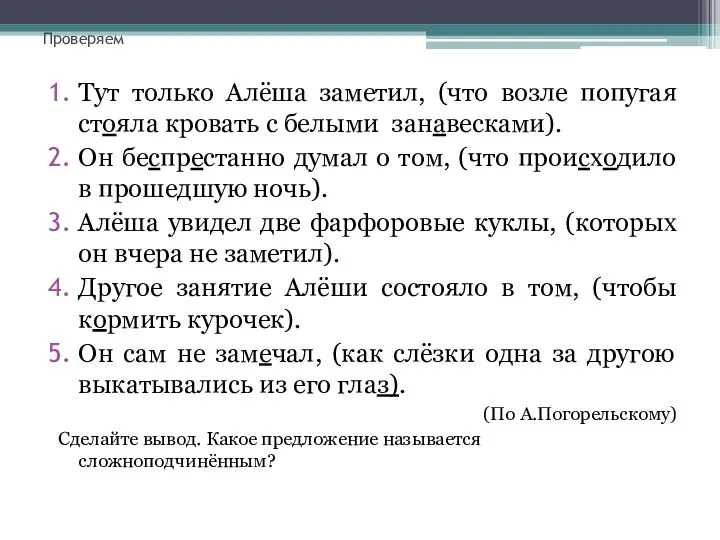 Проверяем

1. Тут только Алёша заметил, (что возле попугая стояла кровать с белыми занавесками).
2. Он беспрестанно думал о том, (что происходило в прошедшую ночь).
3. Алёша увидел две фарфоровые куклы, (которых он вчера не заметил).
4. Другое занятие Алёши состояло в том, (чтобы кормить курочек).
5. Он сам не замечал, (как слёзки одна за другою выкатывались из его глаз).

(По А.Погорельскому)

Сделайте вывод. Какое предложение называется сложноподчинённым?